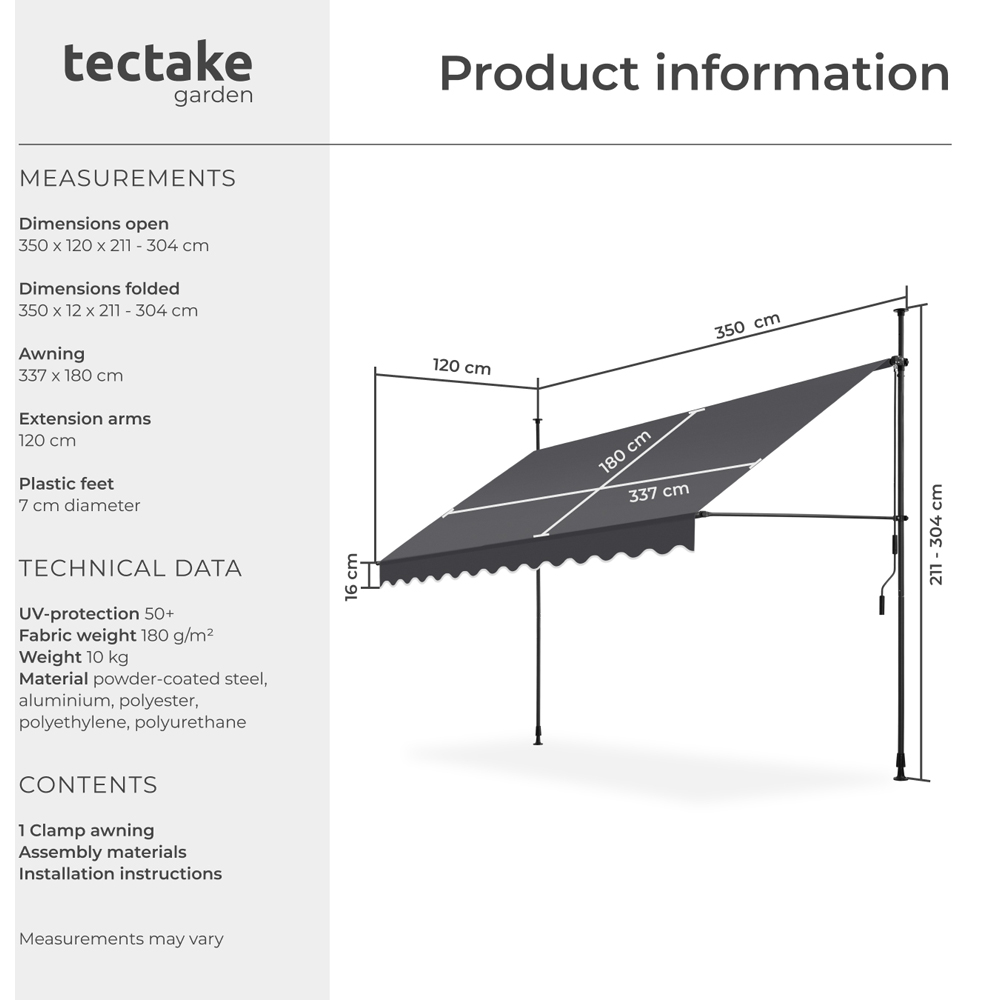 tectake
garden

Product information

MEASUREMENTS

Dimensions open
350 x 120 x 211 - 304 cm

Dimensions folded
350 x 12 x 211 - 304 cm

Awning
337 x 180 cm

Extension arms
120 cm

Plastic feet
7 cm diameter

TECHNICAL DATA

UV-protection 50+
Fabric weight 180 g/m²
Weight 10 kg
Material powder-coated steel, aluminium, polyester, polyethylene, polyurethane

CONTENTS

1 Clamp awning
Assembly materials
Installation instructions

Measurements may vary

120 cm
350 cm
180 cm
337 cm
16 cm
211 - 304 cm